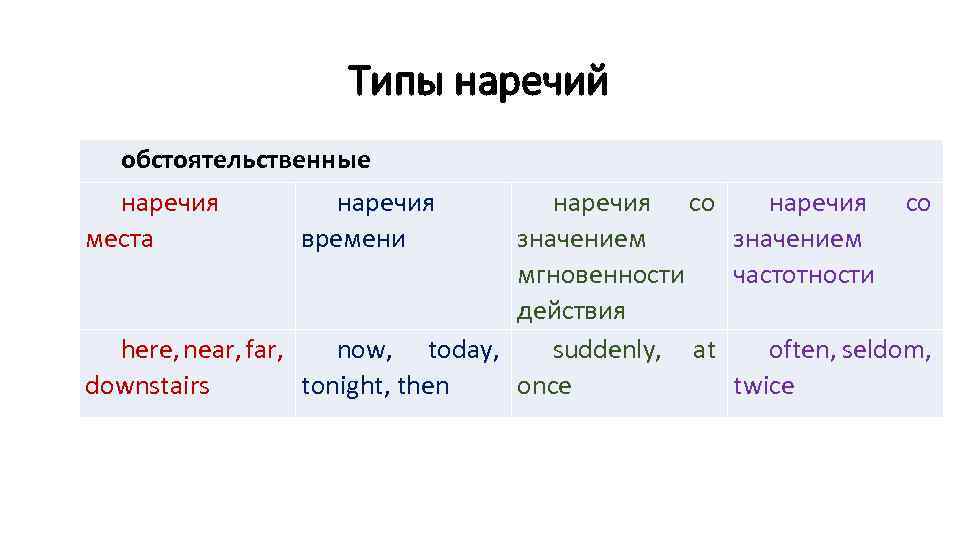 Типы наречий

| обстоятельственные | | | |
|---|---|---|---|
| наречия места | наречия времени | наречия со значением мгновенности действия | наречия со значением частотности |
| here, near, far, downstairs | now, today, tonight, then | suddenly, at once | often, seldom, twice |